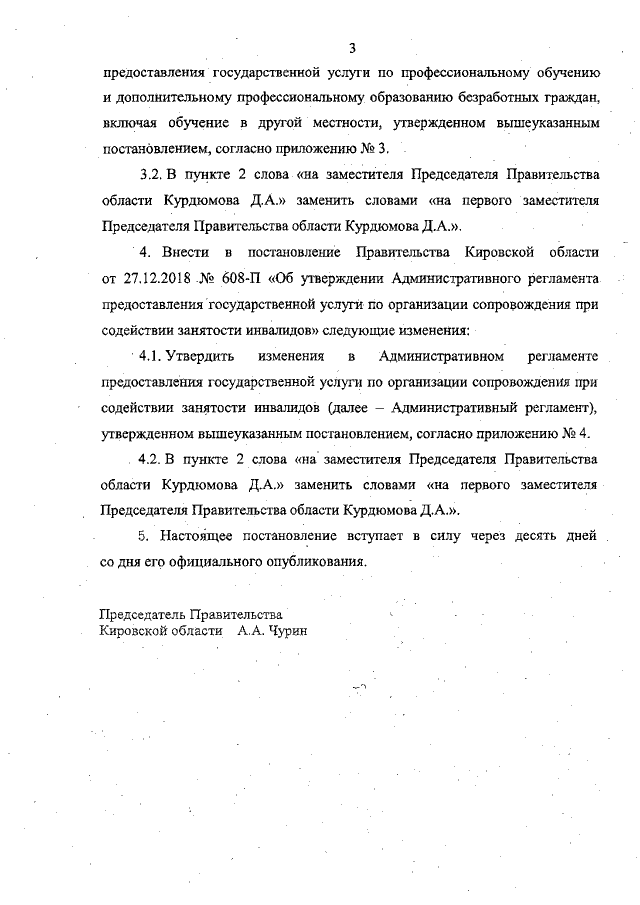 3

предоставления государственной услуги по профессиональному обучению и дополнительному профессиональному образованию безработных граждан, включая обучение в другой местности, утвержденном вышеуказанным постановлением, согласно приложению № 3.

3.2. В пункте 2 слова «на заместителя Председателя Правительства области Курдюмова Д.А.» заменить словами «на первого заместителя Председателя Правительства области Курдюмова Д.А.».

4. Внести в постановление Правительства Кировской области от 27.12.2018 № 608-П «Об утверждении Административного регламента предоставления государственной услуги по организации сопровождения при содействии занятости инвалидов» следующие изменения:

4.1. Утвердить изменения в Административном регламенте предоставления государственной услуги по организации сопровождения при содействии занятости инвалидов (далее – Административный регламент), утвержденном вышеуказанным постановлением, согласно приложению № 4.

4.2. В пункте 2 слова «на заместителя Председателя Правительства области Курдюмова Д.А.» заменить словами «на первого заместителя Председателя Правительства области Курдюмова Д.А.».

5. Настоящее постановление вступает в силу через десять дней со дня его официального опубликования.

Председатель Правительства
Кировской области А.А. Чурин